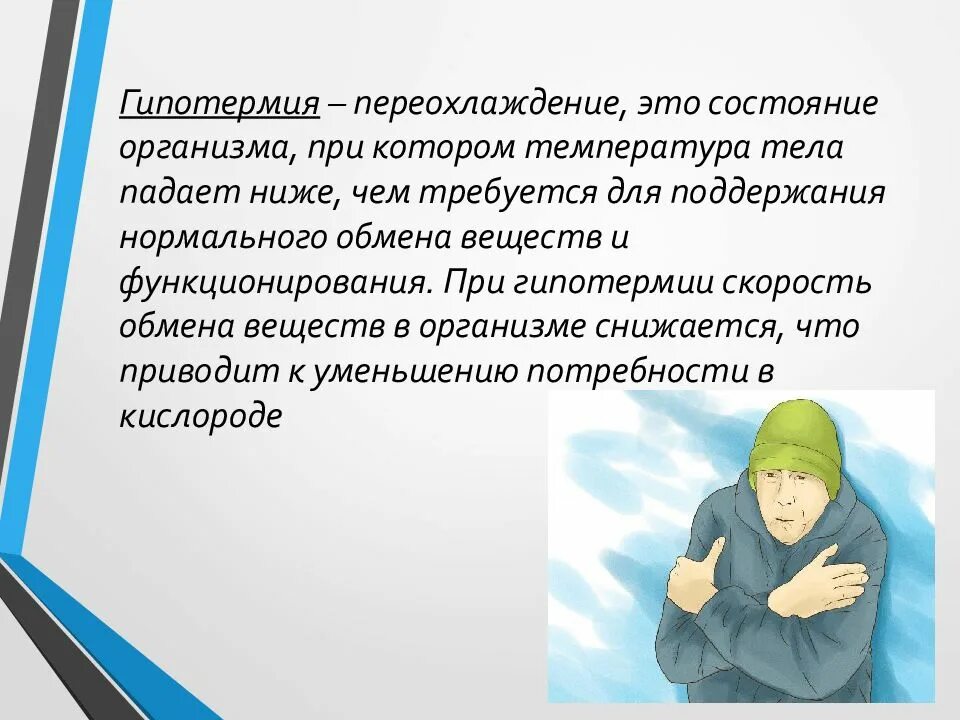 Гипотермия – переохлаждение, это состояние организма, при котором температура тела падает ниже, чем требуется для поддержания нормального обмена веществ и функционирования. При гипотермии скорость обмена веществ в организме снижается, что приводит к уменьшению потребности в кислороде